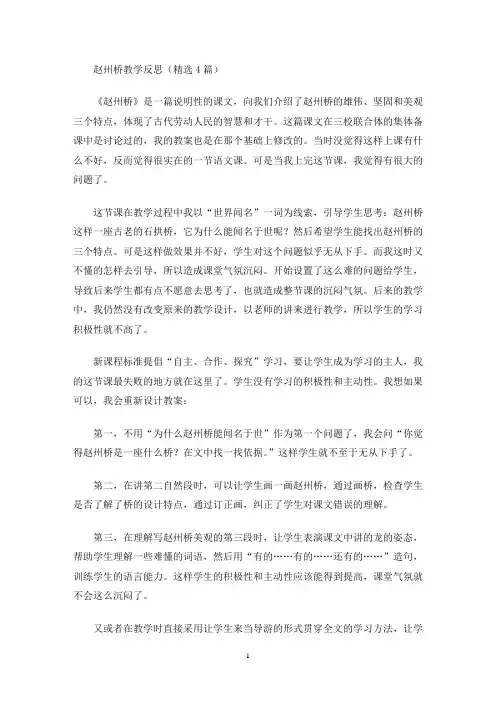 赵州桥教学反思（精选4篇）

《赵州桥》是一篇说明性的课文，向我们介绍了赵州桥的雄伟、坚固和美观三个特点，体现了古代劳动人民的智慧和才干。这篇课文在三校联合体的集体备课中是讨论过的，我的教案也是在那个基础上修改的。当时没觉得这样上课有什么不好，反而觉得很实在的一节语文课。可是当我上完这节课，我觉得有很大的问题了。

这节课在教学过程中我以“世界闻名”一词为线索，引导学生思考：赵州桥这样一座古老的石拱桥，它为什么能闻名于世呢？然后希望学生能找出赵州桥的三个特点。可是这样做效果并不好，学生对这个问题似乎无从下手。而我这时又不懂的怎样去引导，所以造成课堂气氛沉闷。开始设置了这么难的问题给学生，导致后来学生都有点不愿意去思考了，也就造成整节课的沉闷气氛。后来的教学中，我仍然没有改变原来的教学设计，以老师的讲来进行教学，所以学生的学习积极性就不高了。

新课程标准提倡“自主、合作、探究”学习，要让学生成为学习的主人，我的这节课最失败的地方就在这里了。学生没有学习的积极性和主动性。我想如果可以，我会重新设计教案：

第一，不用“为什么赵州桥能闻名于世”作为第一个问题了，我会问“你觉得赵州桥是一座什么桥？在文中找一找依据。”这样学生就不至于无从下手了。

第二，在讲第二自然段时，可以让学生画一画赵州桥，通过画桥，检查学生是否了解了桥的设计特点，通过订正画，纠正了学生对课文错误的理解。

第三，在理解写赵州桥美观的第三段时，让学生表演课文中讲的龙的姿态，帮助学生理解一些难懂的词语，然后用“有的……有的……还有的……”造句，训练学生的语言能力。这样学生的积极性和主动性应该能得到提高，课堂气氛就不会这么沉闷了。

又或者在教学时直接采用让学生来当导游的形式贯穿全文的学习方法，让学

1